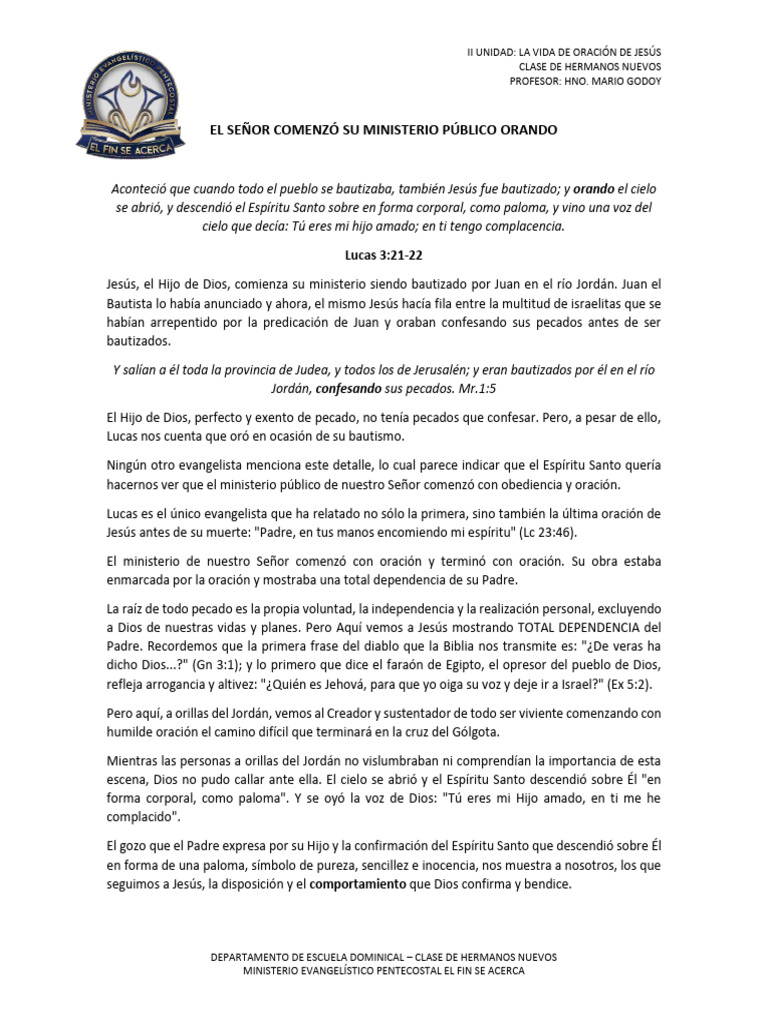 MINISTERIO EVANGELÍSTICO PENTECOSTAL
EL FIN SE ACERCA

II UNIDAD: LA VIDA DE ORACIÓN DE JESÚS
CLASE DE HERMANOS NUEVOS
PROFESOR: HNO. MARIO GODOY

EL SEÑOR COMENZÓ SU MINISTERIO PÚBLICO ORANDO

Aconteció que cuando todo el pueblo se bautizaba, también Jesús fue bautizado; y orando el cielo se abrió, y descendió el Espíritu Santo sobre en forma corporal, como paloma, y vino una voz del cielo que decía: Tú eres mi hijo amado; en ti tengo complacencia.

Lucas 3:21-22

Jesús, el Hijo de Dios, comienza su ministerio siendo bautizado por Juan en el río Jordán. Juan el Bautista lo había anunciado y ahora, el mismo Jesús hacía fila entre la multitud de israelitas que se habían arrepentido por la predicación de Juan y oraban confesando sus pecados antes de ser bautizados.

Y salían a él toda la provincia de Judea, y todos los de Jerusalén; y eran bautizados por él en el río Jordán, confesando sus pecados. Mr.1:5

El Hijo de Dios, perfecto y exento de pecado, no tenía pecados que confesar. Pero, a pesar de ello, Lucas nos cuenta que oró en ocasión de su bautismo.

Ningún otro evangelista menciona este detalle, lo cual parece indicar que el Espíritu Santo quería hacernos ver que el ministerio público de nuestro Señor comenzó con obediencia y oración.

Lucas es el único evangelista que ha relatado no sólo la primera, sino también la última oración de Jesús antes de su muerte: "Padre, en tus manos encomiendo mi espíritu" (Lc 23:46).

El ministerio de nuestro Señor comenzó con oración y terminó con oración. Su obra estaba enmarcada por la oración y mostraba una total dependencia de su Padre.

La raíz de todo pecado es la propia voluntad, la independencia y la realización personal, excluyendo a Dios de nuestras vidas y planes. Pero Aquí vemos a Jesús mostrando TOTAL DEPENDENCIA del Padre. Recordemos que la primera frase del diablo que la Biblia nos transmite es: "¿De veras ha dicho Dios...?" (Gn 3:1); y lo primero que dice el faraón de Egipto, el opresor del pueblo de Dios, refleja arrogancia y altivez: "¿Quién es Jehová, para que yo oiga su voz y deje ir a Israel?" (Ex 5:2).

Pero aquí, a orillas del Jordán, vemos al Creador y sustentador de todo ser viviente comenzando con humilde oración el camino difícil que terminará en la cruz del Gólgota.

Mientras las personas a orillas del Jordán no vislumbraban ni comprendían la importancia de esta escena, Dios no pudo callar ante ella. El cielo se abrió y el Espíritu Santo descendió sobre Él "en forma corporal, como paloma". Y se oyó la voz de Dios: "Tú eres mi Hijo amado, en ti me he complacido".

El gozo que el Padre expresa por su Hijo y la confirmación del Espíritu Santo que descendió sobre Él en forma de una paloma, símbolo de pureza, sencillez e inocencia, nos muestra a nosotros, los que seguimos a Jesús, la disposición y el comportamiento que Dios confirma y bendice.

DEPARTAMENTO DE ESCUELA DOMINICAL – CLASE DE HERMANOS NUEVOS
MINISTERIO EVANGELÍSTICO PENTECOSTAL EL FIN SE ACERCA